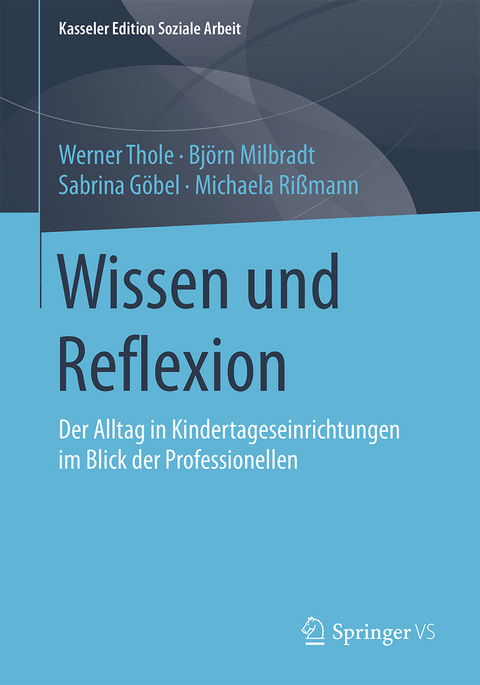 Kasseler Edition Soziale Arbeit

Werner Thole · Björn Milbradt
Sabrina Göbel · Michaela Rißmann

Wissen und Reflexion

Der Alltag in Kindertageseinrichtungen im Blick der Professionellen

Springer VS